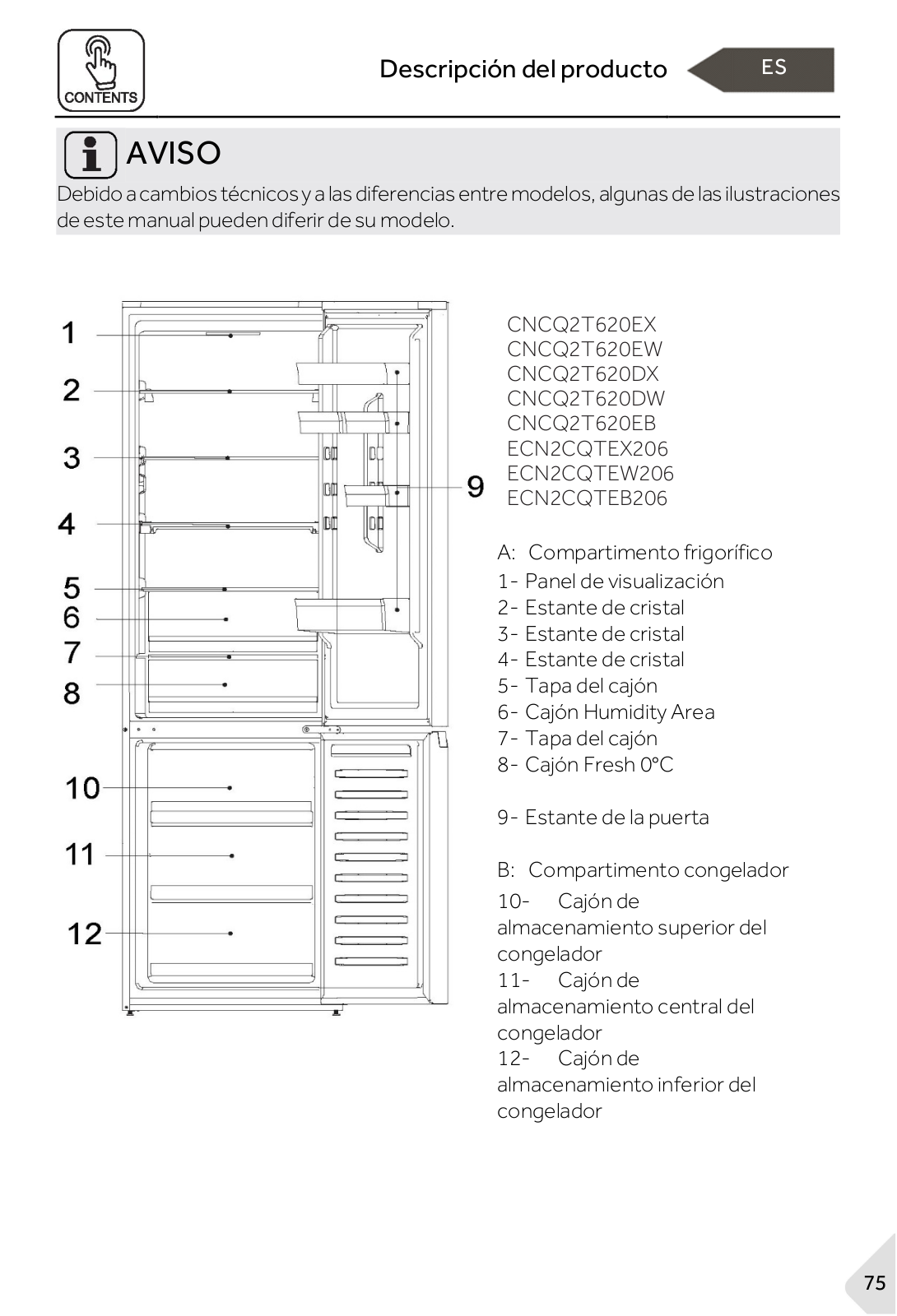 CONTENTS

Descripción del producto

ES

AVISO

Debido a cambios técnicos y a las diferencias entre modelos, algunas de las ilustraciones de este manual pueden diferir de su modelo.

1
2
3
4
5
6
7
8
9
10
11
12

CNCQ2T620EX
CNCQ2T620EW
CNCQ2T620DX
CNCQ2T620DW
CNCQ2T620EB
ECN2CQTEX206
ECN2CQTEW206
ECN2CQTEB206

A: Compartimento frigorífico
1- Panel de visualización
2- Estante de cristal
3- Estante de cristal
4- Estante de cristal
5- Tapa del cajón
6- Cajón Humidity Area
7- Tapa del cajón
8- Cajón Fresh 0°C

9- Estante de la puerta

B: Compartimento congelador
10- Cajón de almacenamiento superior del congelador
11- Cajón de almacenamiento central del congelador
12- Cajón de almacenamiento inferior del congelador

75